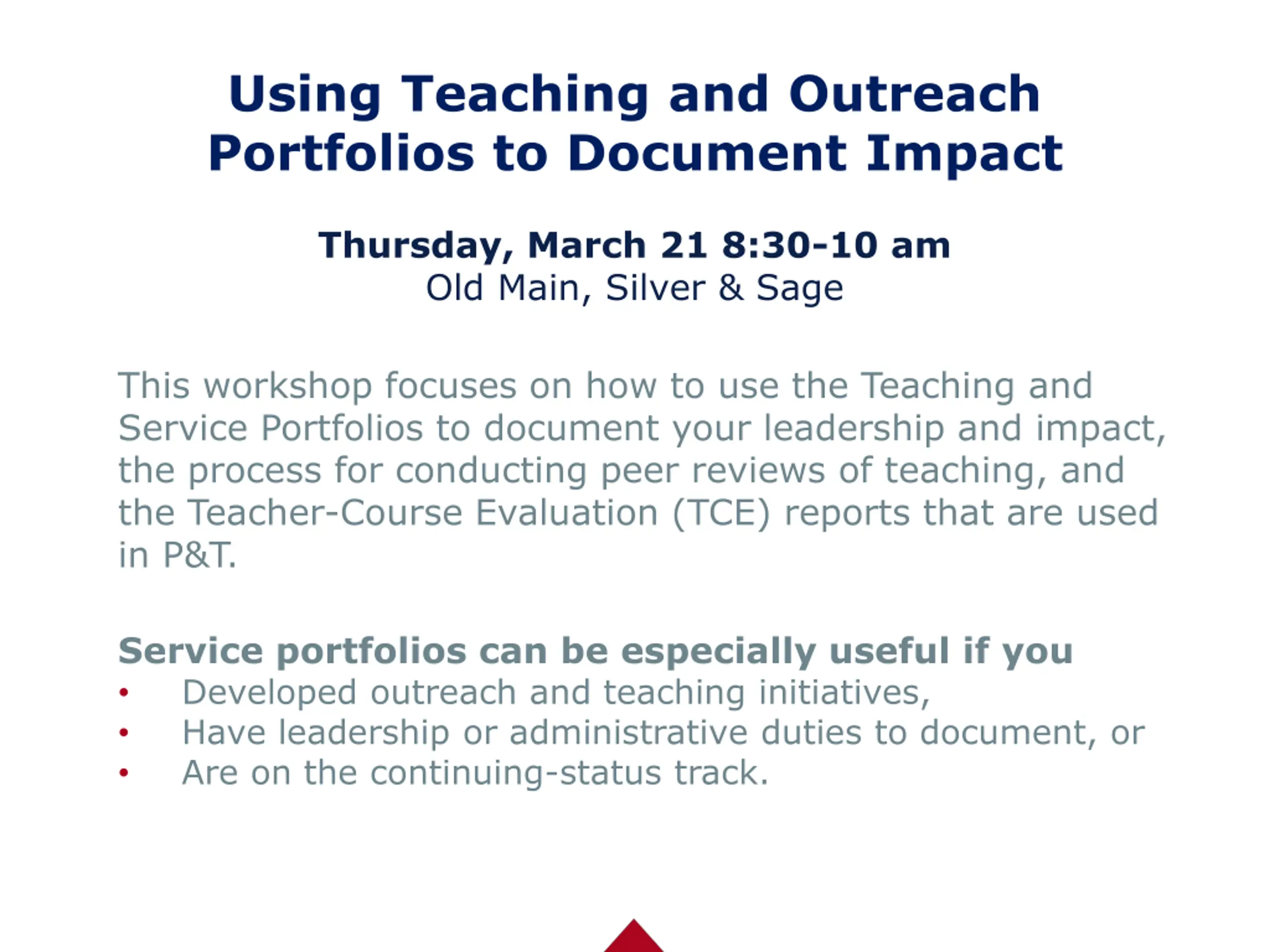 Using Teaching and Outreach Portfolios to Document Impact

Thursday, March 21 8:30-10 am
Old Main, Silver & Sage

This workshop focuses on how to use the Teaching and Service Portfolios to document your leadership and impact, the process for conducting peer reviews of teaching, and the Teacher-Course Evaluation (TCE) reports that are used in P&T.

Service portfolios can be especially useful if you
• Developed outreach and teaching initiatives,
• Have leadership or administrative duties to document, or
• Are on the continuing-status track.